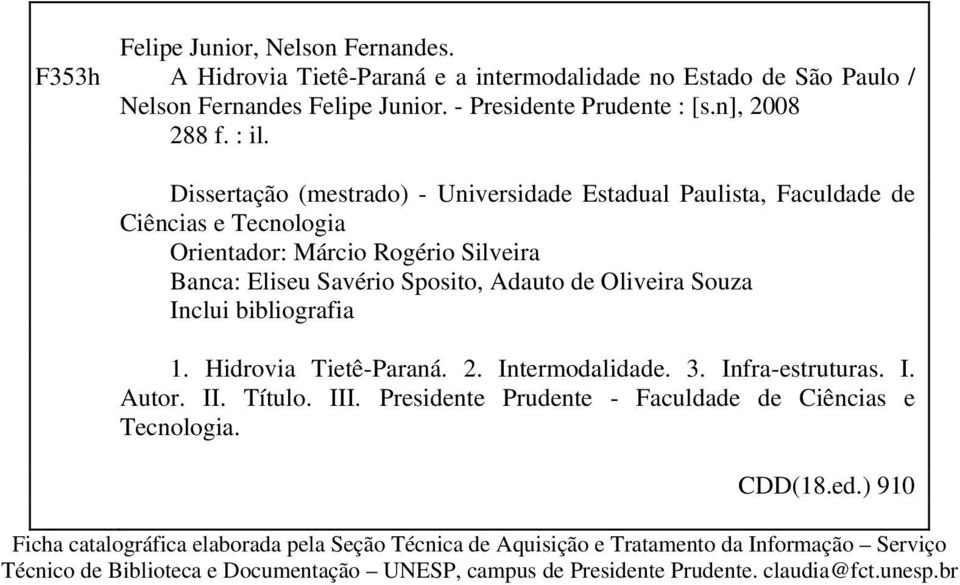 Felipe Junior, Nelson Fernandes.
F353h A Hidrovia Tietê-Paraná e a intermodalidade no Estado de São Paulo / Nelson Fernandes Felipe Junior. - Presidente Prudente : [s.n], 2008
288 f. : il.

Dissertação (mestrado) - Universidade Estadual Paulista, Faculdade de Ciências e Tecnologia
Orientador: Márcio Rogério Silveira
Banca: Eliseu Savério Sposito, Adauto de Oliveira Souza
Inclui bibliografia

1. Hidrovia Tietê-Paraná. 2. Intermodalidade. 3. Infra-estruturas. I. Autor. II. Título. III. Presidente Prudente - Faculdade de Ciências e Tecnologia.

CDD(18.ed.) 910

Ficha catalográfica elaborada pela Seção Técnica de Aquisição e Tratamento da Informação – Serviço Técnico de Biblioteca e Documentação – UNESP, campus de Presidente Prudente. claudia@fct.unesp.br